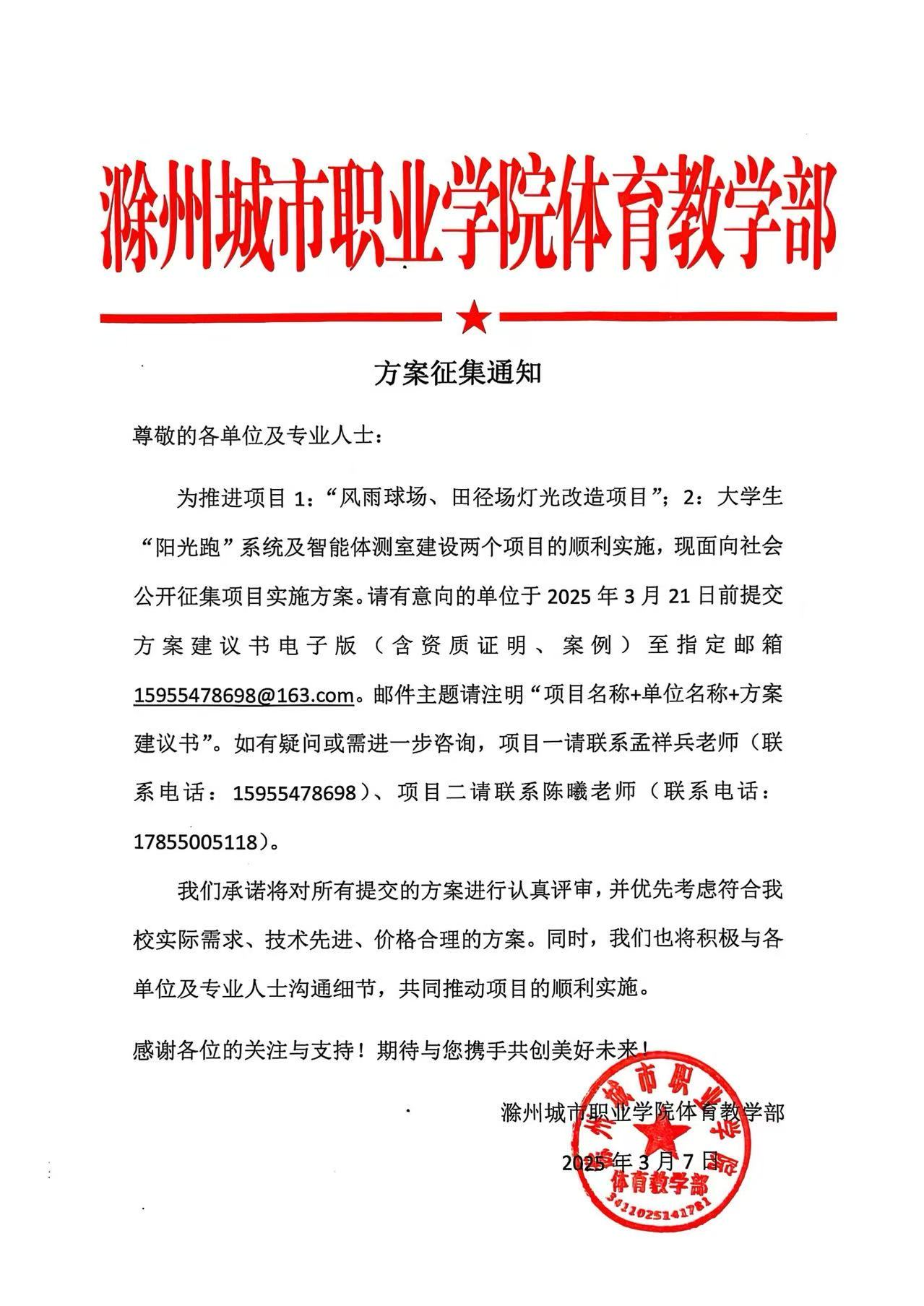 滁州城市职业学院体育教学部

方案征集通知

尊敬的各单位及专业人士：

为推进项目 1：“风雨球场、田径场灯光改造项目”；2：大学生“阳光跑”系统及智能体测室建设两个项目的顺利实施，现面向社会公开征集项目实施方案。请有意向的单位于 2025 年 3 月 21 日前提交方案建议书电子版（含资质证明、案例）至指定邮箱 15955478698@163.com。邮件主题请注明“项目名称+单位名称+方案建议书”。如有疑问或需进一步咨询，项目一请联系孟祥兵老师（联系电话：15955478698）、项目二请联系陈曦老师（联系电话：17855005118）。

我们承诺将对所有提交的方案进行认真评审，并优先考虑符合我校实际需求、技术先进、价格合理的方案。同时，我们也将积极与各单位及专业人士沟通细节，共同推动项目的顺利实施。

感谢各位的关注与支持！期待与您携手共创美好未来！

滁州城市职业学院体育教学部

2025 年 3 月 7 日

滁州城市职业学院 体育教学部 3411025141781